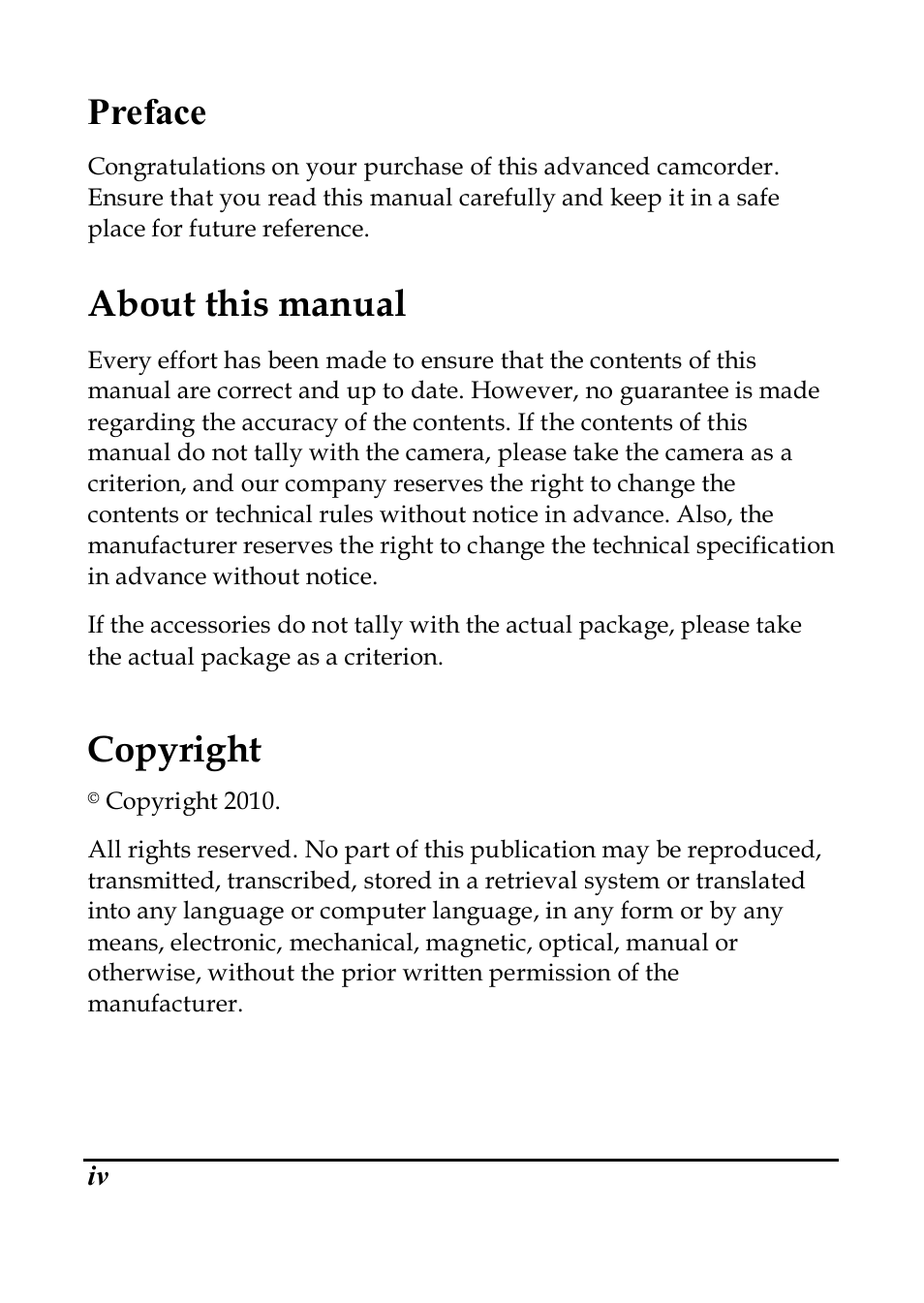 Preface

Congratulations on your purchase of this advanced camcorder. Ensure that you read this manual carefully and keep it in a safe place for future reference.

About this manual

Every effort has been made to ensure that the contents of this manual are correct and up to date. However, no guarantee is made regarding the accuracy of the contents. If the contents of this manual do not tally with the camera, please take the camera as a criterion, and our company reserves the right to change the contents or technical rules without notice in advance. Also, the manufacturer reserves the right to change the technical specification in advance without notice.

If the accessories do not tally with the actual package, please take the actual package as a criterion.

Copyright

© Copyright 2010.

All rights reserved. No part of this publication may be reproduced, transmitted, transcribed, stored in a retrieval system or translated into any language or computer language, in any form or by any means, electronic, mechanical, magnetic, optical, manual or otherwise, without the prior written permission of the manufacturer.

iv